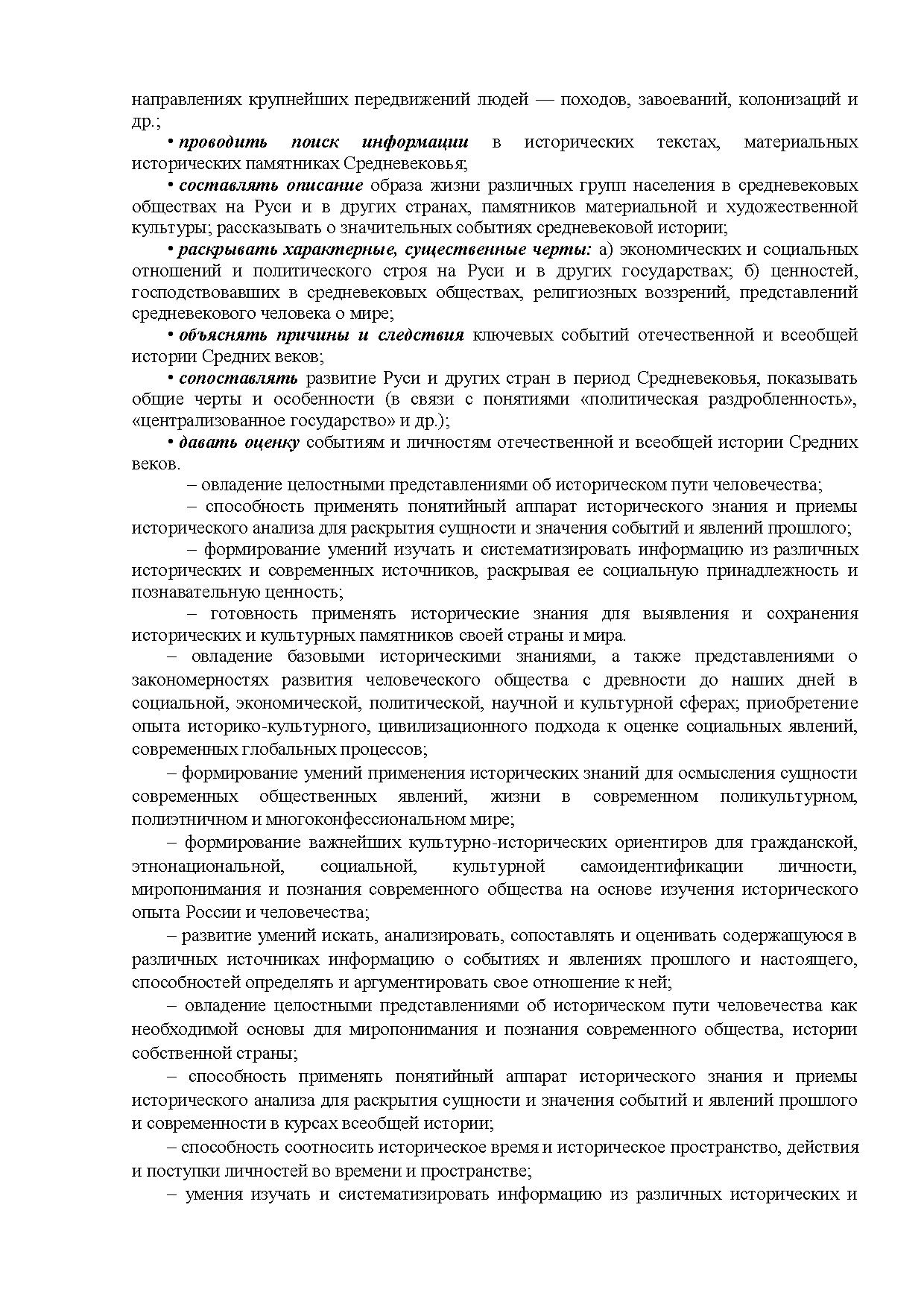 направлениях крупнейших передвижений людей — походов, завоеваний, колонизаций и др.;

• проводить поиск информации в исторических текстах, материальных исторических памятниках Средневековья;

• составлять описание образа жизни различных групп населения в средневековых обществах на Руси и в других странах, памятников материальной и художественной культуры; рассказывать о значительных событиях средневековой истории;

• раскрывать характерные, существенные черты: а) экономических и социальных отношений и политического строя на Руси и в других государствах; б) ценностей, господствовавших в средневековых обществах, религиозных воззрений, представлений средневекового человека о мире;

• объяснять причины и следствия ключевых событий отечественной и всеобщей истории Средних веков;

• сопоставлять развитие Руси и других стран в период Средневековья, показывать общие черты и особенности (в связи с понятиями «политическая раздробленность», «централизованное государство» и др.);

• давать оценку событиям и личностям отечественной и всеобщей истории Средних веков.

– овладение целостными представлениями об историческом пути человечества;

– способность применять понятийный аппарат исторического знания и приемы исторического анализа для раскрытия сущности и значения событий и явлений прошлого;

– формирование умений изучать и систематизировать информацию из различных исторических и современных источников, раскрывая ее социальную принадлежность и познавательную ценность;

– готовность применять исторические знания для выявления и сохранения исторических и культурных памятников своей страны и мира.

– овладение базовыми историческими знаниями, а также представлениями о закономерностях развития человеческого общества с древности до наших дней в социальной, экономической, политической, научной и культурной сферах; приобретение опыта историко-культурного, цивилизационного подхода к оценке социальных явлений, современных глобальных процессов;

– формирование умений применения исторических знаний для осмысления сущности современных общественных явлений, жизни в современном поликультурном, полиэтничном и многоконфессиональном мире;

– формирование важнейших культурно-исторических ориентиров для гражданской, этнонациональной, социальной, культурной самоидентификации личности, миропонимания и познания современного общества на основе изучения исторического опыта России и человечества;

– развитие умений искать, анализировать, сопоставлять и оценивать содержащуюся в различных источниках информацию о событиях и явлениях прошлого и настоящего, способностей определять и аргументировать свое отношение к ней;

– овладение целостными представлениями об историческом пути человечества как необходимой основы для миропонимания и познания современного общества, истории собственной страны;

– способность применять понятийный аппарат исторического знания и приемы исторического анализа для раскрытия сущности и значения событий и явлений прошлого и современности в курсах всеобщей истории;

– способность соотносить историческое время и историческое пространство, действия и поступки личностей во времени и пространстве;

– умения изучать и систематизировать информацию из различных исторических и